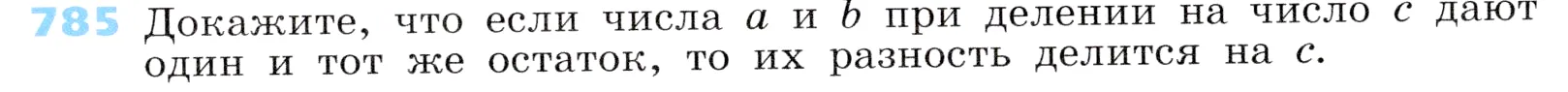 785 Докажите, что если числа $a$ и $b$ при делении на число $c$ дают один и тот же остаток, то их разность делится на $c$.